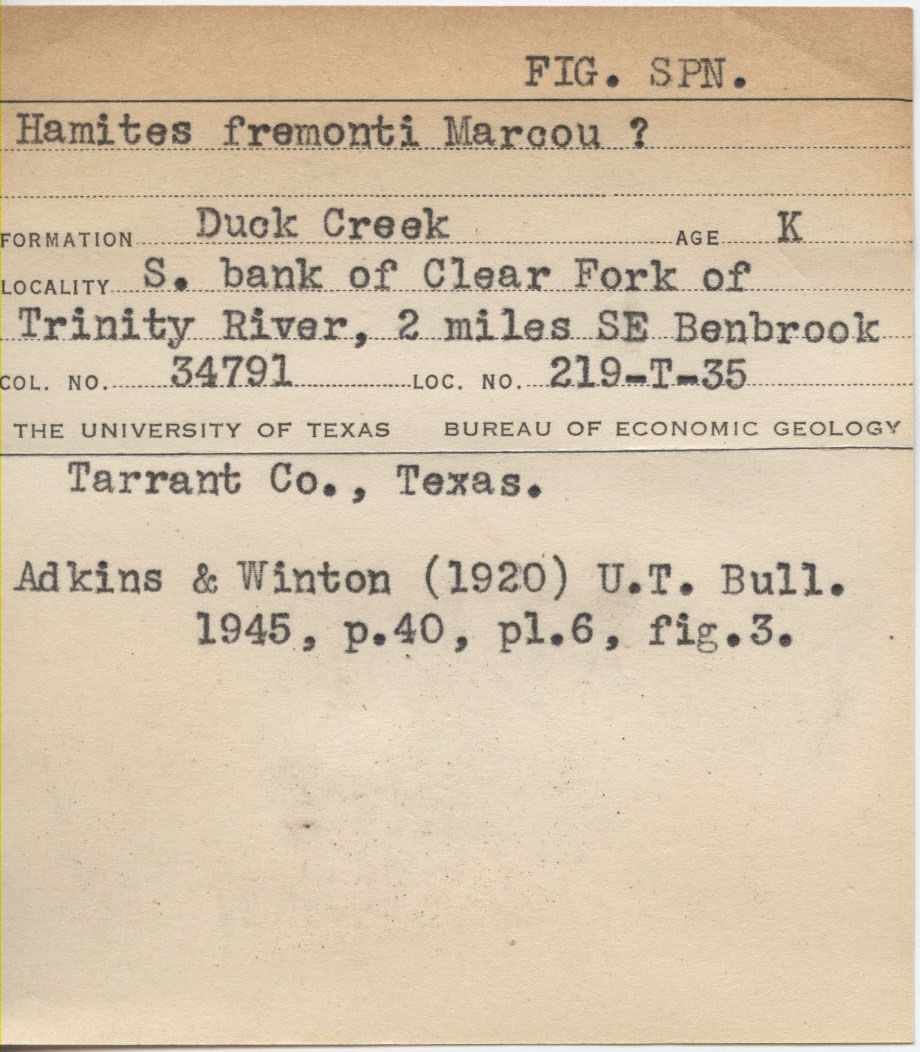 FIG. SPN.

Hamites fremonti Marcou ?

FORMATION Duck Creek AGE K

LOCALITY S. bank of Clear Fork of Trinity River, 2 miles SE Benbrook

COL. NO. 34791 LOC. NO. 219-T-35

THE UNIVERSITY OF TEXAS BUREAU OF ECONOMIC GEOLOGY

Tarrant Co., Texas.

Adkins & Winton (1920) U.T. Bull. 1945, p.40, pl.6, fig.3.